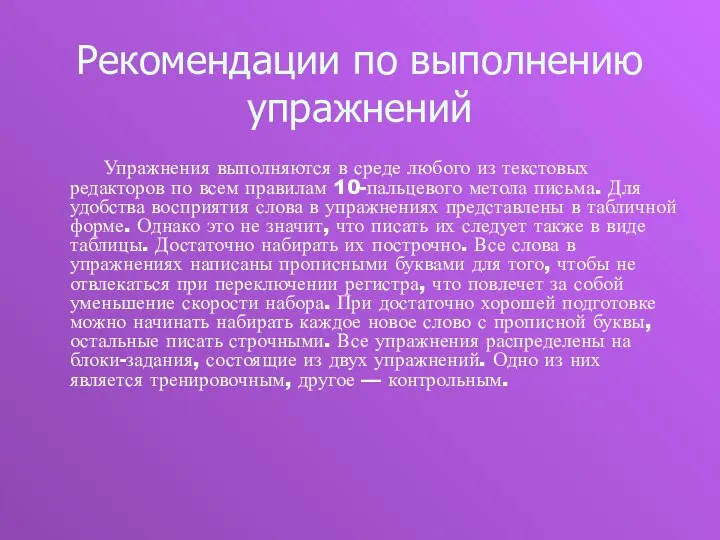 Рекомендации по выполнению упражнений

Упражнения выполняются в среде любого из текстовых редакторов по всем правилам 10-пальцевого метола письма. Для удобства восприятия слова в упражнениях представлены в табличной форме. Однако это не значит, что писать их следует также в виде таблицы. Достаточно набирать их построчно. Все слова в упражнениях написаны прописными буквами для того, чтобы не отвлекаться при переключении регистра, что повлечет за собой уменьшение скорости набора. При достаточно хорошей подготовке можно начинать набирать каждое новое слово с прописной буквы, остальные писать строчными. Все упражнения распределены на блоки-задания, состоящие из двух упражнений. Одно из них является тренировочным, другое — контрольным.